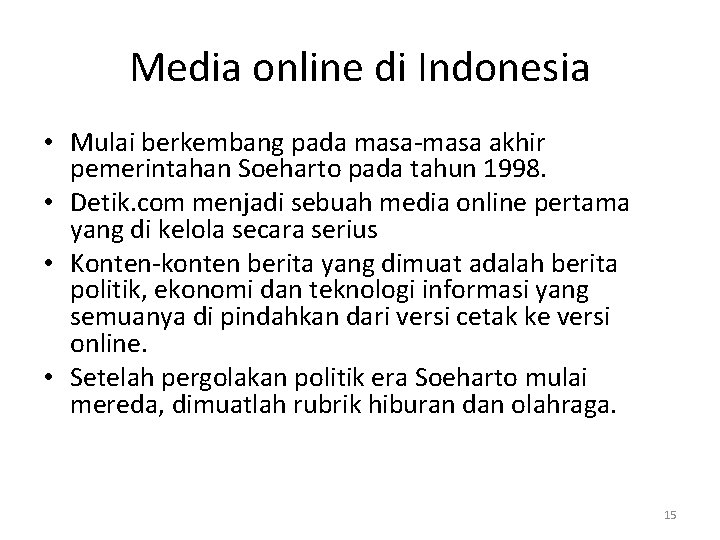 Media online di Indonesia

• Mulai berkembang pada masa-masa akhir pemerintahan Soeharto pada tahun 1998.
• Detik.com menjadi sebuah media online pertama yang di kelola secara serius
• Konten-konten berita yang dimuat adalah berita politik, ekonomi dan teknologi informasi yang semuanya di pindahkan dari versi cetak ke versi online.
• Setelah pergolakan politik era Soeharto mulai mereda, dimuatlah rubrik hiburan dan olahraga.

15